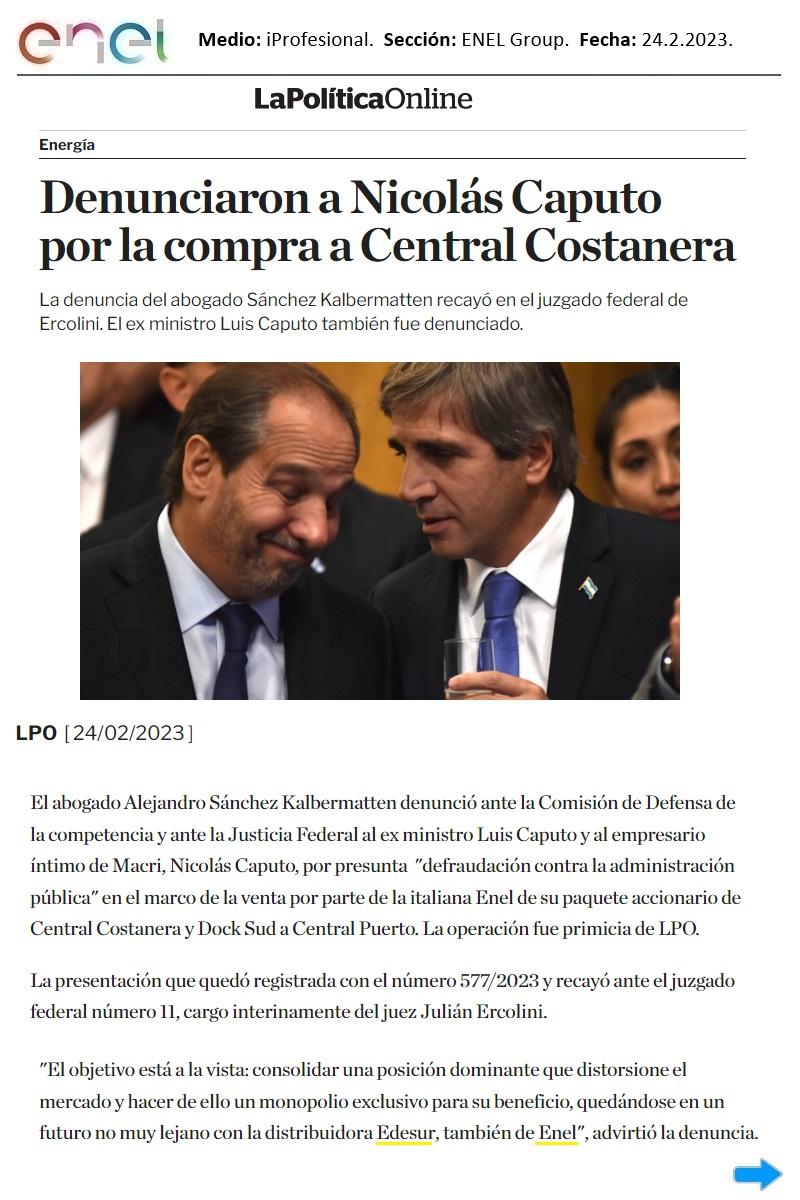 enel Medio: iProfesional. Sección: ENEL Group. Fecha: 24.2.2023.

LaPolíticaOnline

Energía

Denunciaron a Nicolás Caputo por la compra a Central Costanera

La denuncia del abogado Sánchez Kalbermatten recayó en el juzgado federal de Ercolini. El ex ministro Luis Caputo también fue denunciado.

LPO [24/02/2023]

El abogado Alejandro Sánchez Kalbermatten denunció ante la Comisión de Defensa de la competencia y ante la Justicia Federal al ex ministro Luis Caputo y al empresario íntimo de Macri, Nicolás Caputo, por presunta "defraudación contra la administración pública" en el marco de la venta por parte de la italiana Enel de su paquete accionario de Central Costanera y Dock Sud a Central Puerto. La operación fue primicia de LPO.

La presentación que quedó registrada con el número 577/2023 y recayó ante el juzgado federal número 11, cargo interinamente del juez Julián Ercolini.

"El objetivo está a la vista: consolidar una posición dominante que distorsione el mercado y hacer de ello un monopolio exclusivo para su beneficio, quedándose en un futuro no muy lejano con la distribuidora Edesur, también de Enel", advirtió la denuncia.